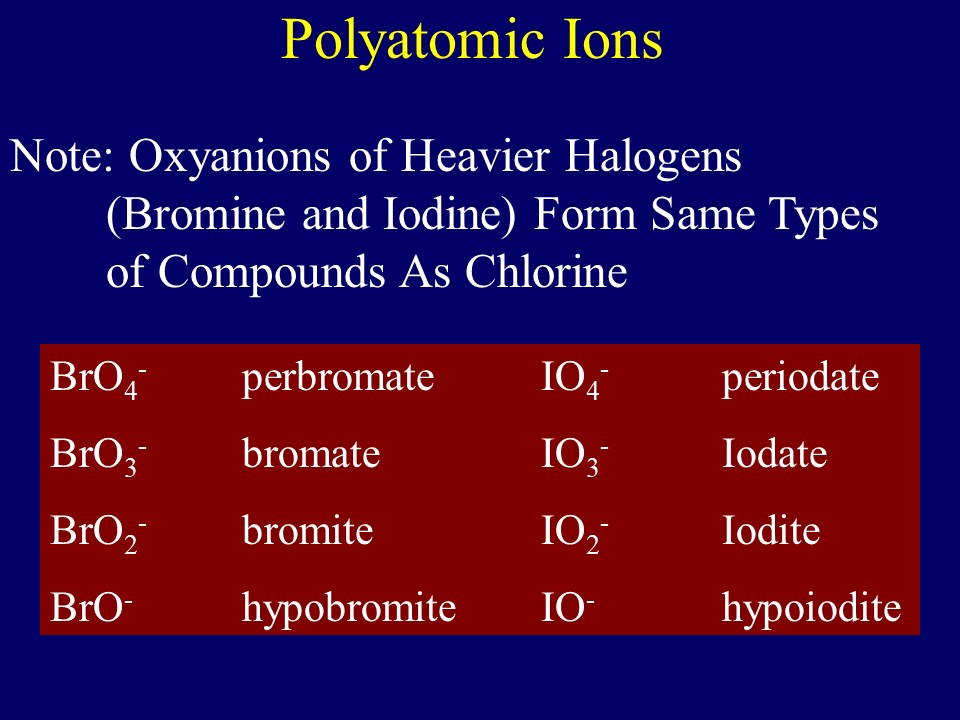 Polyatomic Ions

Note: Oxyanions of Heavier Halogens (Bromine and Iodine) Form Same Types of Compounds As Chlorine

| $BrO_4^-$ | perbromate | $IO_4^-$ | periodate |
|---|---|---|---|
| $BrO_3^-$ | bromate | $IO_3^-$ | Iodate |
| $BrO_2^-$ | bromite | $IO_2^-$ | Iodite |
| $BrO^-$ | hypobromite | $IO^-$ | hypoiodite |